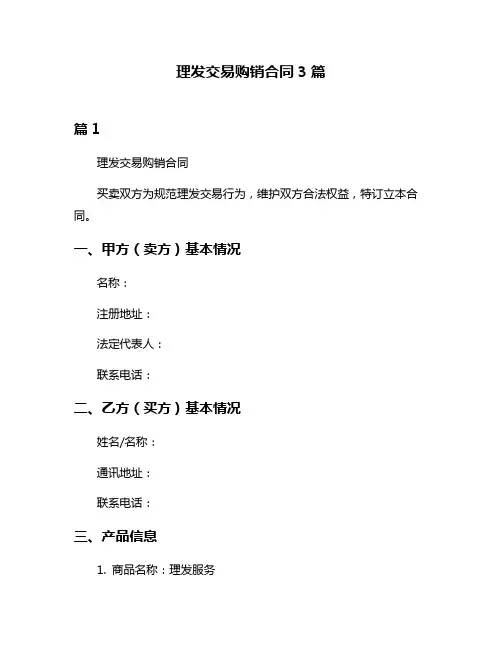 理发交易购销合同 3 篇

篇 1

理发交易购销合同

买卖双方为规范理发交易行为，维护双方合法权益，特订立本合同。

一、甲方（卖方）基本情况

名称：

注册地址：

法定代表人：

联系电话：

二、乙方（买方）基本情况

姓名/名称：

通讯地址：

联系电话：

三、产品信息

1. 商品名称：理发服务